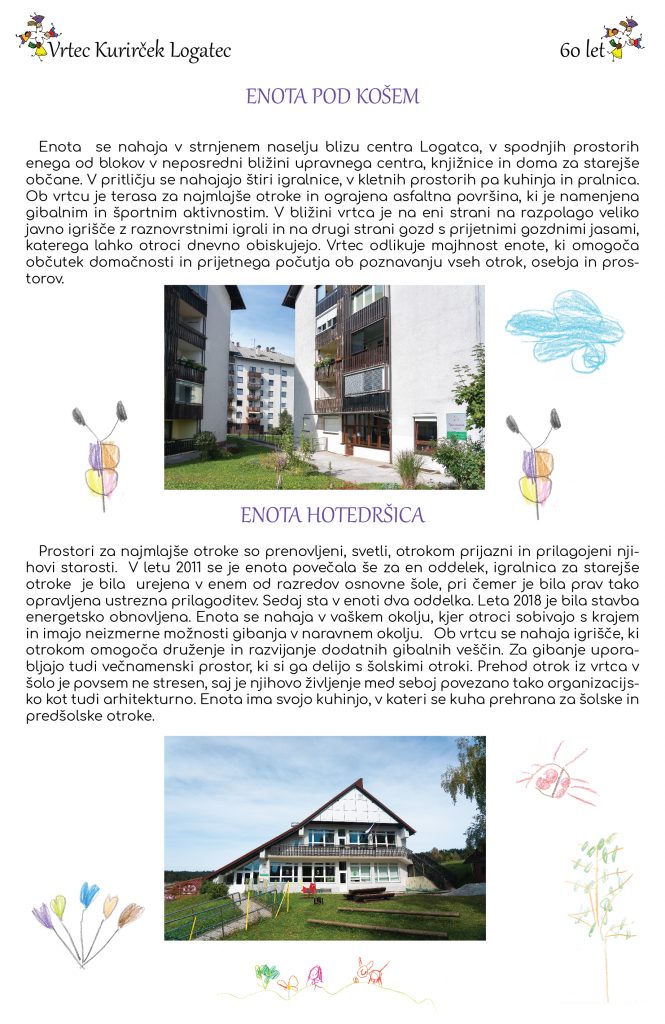 Vrtec Kurirček Logatec

60 let

ENOTA POD KOŠEM

Enota se nahaja v strnjenem naselju blizu centra Logatca, v spodnjih prostorih enega od blokov v neposredni bližini upravnega centra, knjižnice in doma za starejše občane. V pritličju se nahajajo štiri igralnice, v kletnih prostorih pa kuhinja in pralnica. Ob vrtcu je terasa za najmlajše otroke in ograjena asfaltna površina, ki je namenjena gibalnim in športnim aktivnostim. V bližini vrtca je na eni strani na razpolago veliko javno igrišče z raznovrstnimi igrali in na drugi strani gozd s prijetnimi gozdnimi jasami, katerega lahko otroci dnevno obiskujejo. Vrtec odlikuje majhnost enote, ki omogoča občutek domačnosti in prijetnega počutja ob poznavanju vseh otrok, osebja in prostorov.

ENOTA HOTEDRŠICA

Prostori za najmlajše otroke so prenovljeni, svetli, otrokom prijazni in prilagojeni njihovi starosti. V letu 2011 se je enota povečala še za en oddelek, igralnica za starejše otroke je bila urejena v enem od razredov osnovne šole, pri čemer je bila prav tako opravljena ustrezna prilagoditev. Sedaj sta v enoti dva oddelka. Leta 2018 je bila stavba energetsko obnovljena. Enota se nahaja v vaškem okolju, kjer otroci sobivajo s krajem in imajo neizmerne možnosti gibanja v naravnem okolju. Ob vrtcu se nahaja igrišče, ki otrokom omogoča druženje in razvijanje dodatnih gibalnih veščin. Za gibanje uporabljajo tudi večnamenski prostor, ki si ga delijo s šolskimi otroki. Prehod otrok iz vrtca v šolo je povsem ne stresen, saj je njihovo življenje med seboj povezano tako organizacijsko kot tudi arhitekturno. Enota ima svojo kuhinjo, v kateri se kuha prehrana za šolske in predšolske otroke.